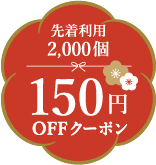 先着利用
2,000個

150円
OFFクーポン